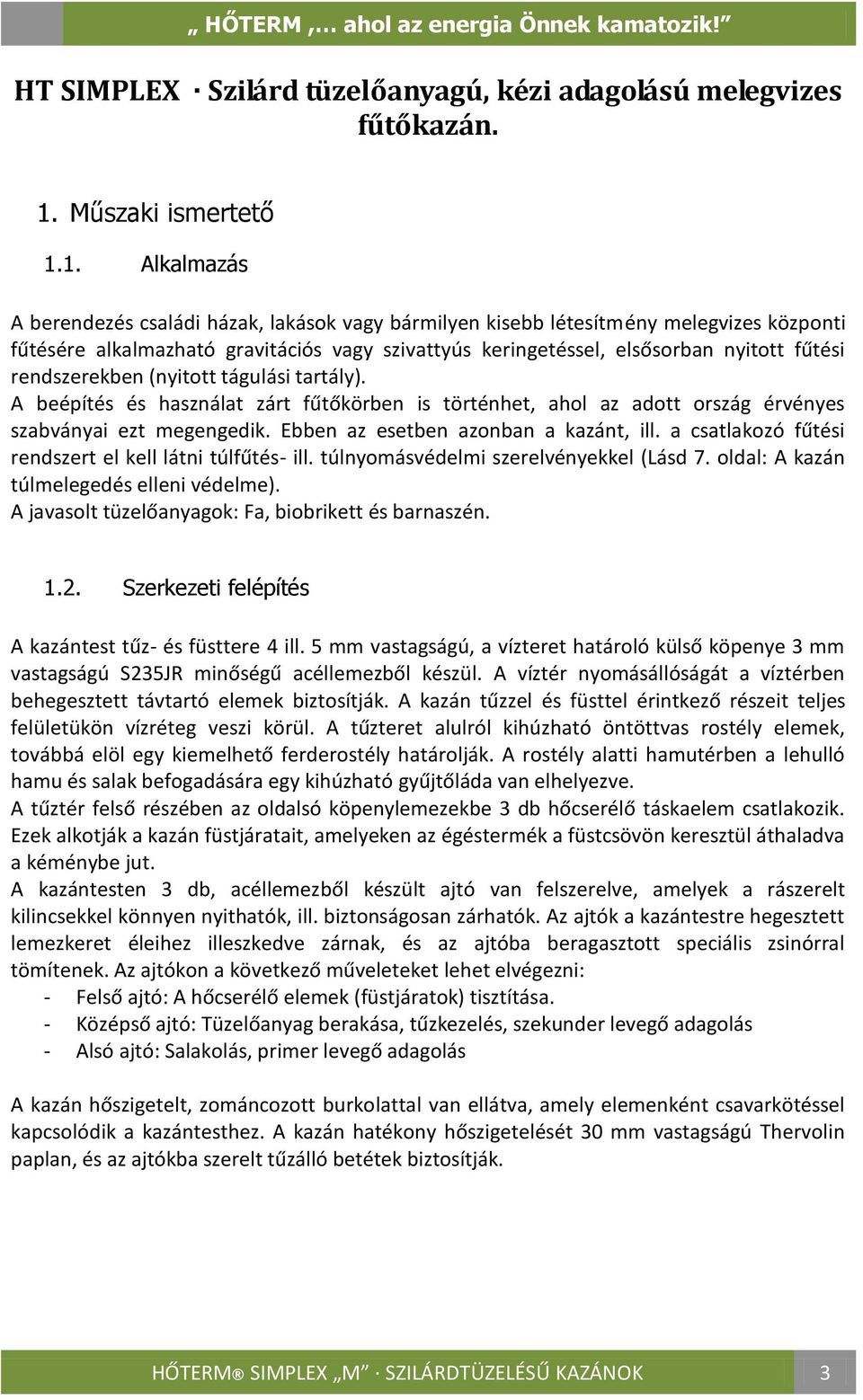 „ HŐTERM ,… ahol az energia Önnek kamatozik!”

HT SIMPLEX · Szilárd tüzelőanyagú, kézi adagolású melegvizes fűtőkazán.

1. Műszaki ismertető

1.1. Alkalmazás

A berendezés családi házak, lakások vagy bármilyen kisebb létesítmény melegvizes központi fűtésére alkalmazható gravitációs vagy szivattyús keringetéssel, elsősorban nyitott fűtési rendszerekben (nyitott tágulási tartály).
A beépítés és használat zárt fűtőkörben is történhet, ahol az adott ország érvényes szabványai ezt megengedik. Ebben az esetben azonban a kazánt, ill. a csatlakozó fűtési rendszert el kell látni túlfűtés- ill. túlnyomásvédelmi szerelvényekkel (Lásd 7. oldal: A kazán túlmelegedés elleni védelme).
A javasolt tüzelőanyagok: Fa, biobrikett és barnaszén.

1.2. Szerkezeti felépítés

A kazántest tűz- és füsttere 4 ill. 5 mm vastagságú, a vízteret határoló külső köpenye 3 mm vastagságú S235JR minőségű acéllemezből készül. A víztér nyomásállóságát a víztérben behegesztett távtartó elemek biztosítják. A kazán tűzzel és füsttel érintkező részeit teljes felületükön vízréteg veszi körül. A tűzteret alulról kihúzható öntöttvas rostély elemek, továbbá elöl egy kiemelhető ferderostély határolják. A rostély alatti hamutérben a lehulló hamu és salak befogadására egy kihúzható gyűjtőláda van elhelyezve.
A tűztér felső részében az oldalsó köpenylemezekbe 3 db hőcserélő táskaelem csatlakozik. Ezek alkotják a kazán füstjáratait, amelyeken az égéstermék a füstcsövön keresztül áthaladva a kéménybe jut.
A kazántesten 3 db, acéllemezből készült ajtó van felszerelve, amelyek a rászerelt kilincsekkel könnyen nyithatók, ill. biztonságosan zárhatók. Az ajtók a kazántestre hegesztett lemezkeret éleihez illeszkedve zárnak, és az ajtóba beragasztott speciális zsinórral tömítenek. Az ajtókon a következő műveleteket lehet elvégezni:
- Felső ajtó: A hőcserélő elemek (füstjáratok) tisztítása.
- Középső ajtó: Tüzelőanyag berakása, tűzkezelés, szekunder levegő adagolás
- Alsó ajtó: Salakolás, primer levegő adagolás

A kazán hőszigetelt, zománcozott burkolattal van ellátva, amely elemenként csavarkötéssel kapcsolódik a kazántesthez. A kazán hatékony hőszigetelését 30 mm vastagságú Thervolin paplan, és az ajtókba szerelt tűzálló betétek biztosítják.

HŐTERM® SIMPLEX „M” · SZILÁRDTÜZELÉSŰ KAZÁNOK 3